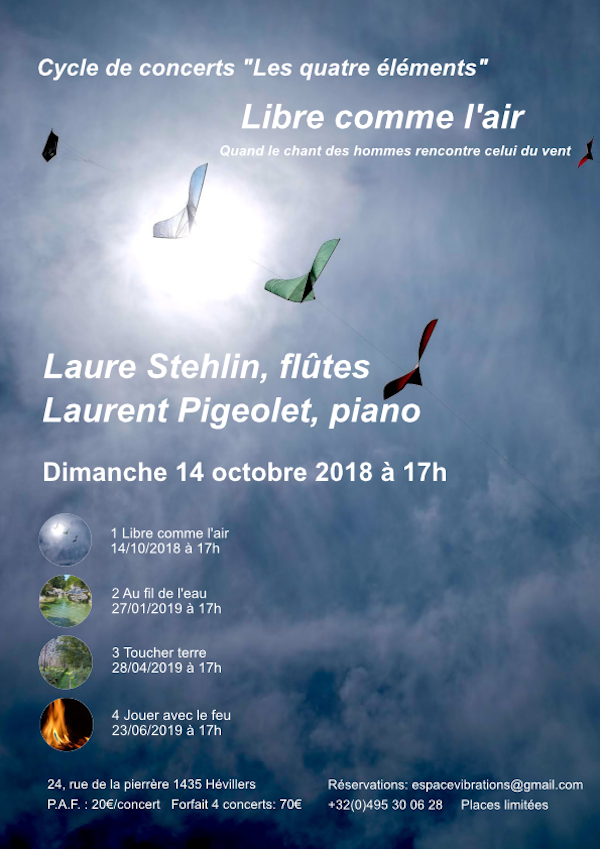 Cycle de concerts "Les quatre éléments"

Libre comme l'air

Quand le chant des hommes rencontre celui du vent

Laure Stehlin, flûtes
Laurent Pigeolet, piano

Dimanche 14 octobre 2018 à 17h

1 Libre comme l'air
14/10/2018 à 17h

2 Au fil de l'eau
27/01/2019 à 17h

3 Toucher terre
28/04/2019 à 17h

4 Jouer avec le feu
23/06/2019 à 17h

24, rue de la pierrère 1435 Hévillers
P.A.F. : 20€/concert Forfait 4 concerts: 70€

Réservations: espacevibrations@gmail.com
+32(0)495 30 06 28 Places limitées